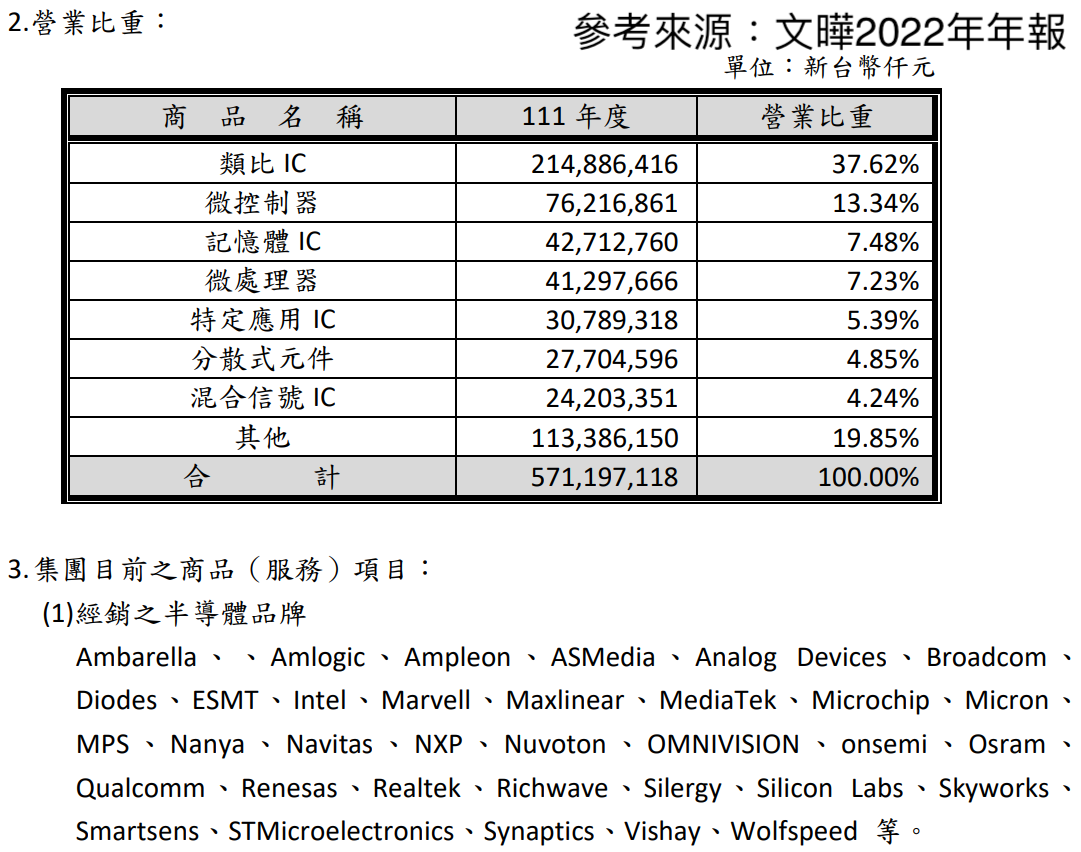 2.營業比重：

參考來源：文曄2022年年報

單位：新台幣仟元

| 商　品　名　稱 | 111 年度 | 營業比重 |
|---|---|---|
| 類比 IC | 214,886,416 | 37.62% |
| 微控制器 | 76,216,861 | 13.34% |
| 記憶體 IC | 42,712,760 | 7.48% |
| 微處理器 | 41,297,666 | 7.23% |
| 特定應用 IC | 30,789,318 | 5.39% |
| 分散式元件 | 27,704,596 | 4.85% |
| 混合信號 IC | 24,203,351 | 4.24% |
| 其他 | 113,386,150 | 19.85% |
| 合　　計 | 571,197,118 | 100.00% |

3.集團目前之商品（服務）項目：

(1)經銷之半導體品牌

Ambarella、、Amlogic、Ampleon、ASMedia、Analog Devices、Broadcom、Diodes、ESMT、Intel、Marvell、Maxlinear、MediaTek、Microchip、Micron、MPS、Nanya、Navitas、NXP、Nuvoton、OMNIVISION、onsemi、Osram、Qualcomm、Renesas、Realtek、Richwave、Silergy、Silicon Labs、Skyworks、Smartsens、STMicroelectronics、Synaptics、Vishay、Wolfspeed 等。